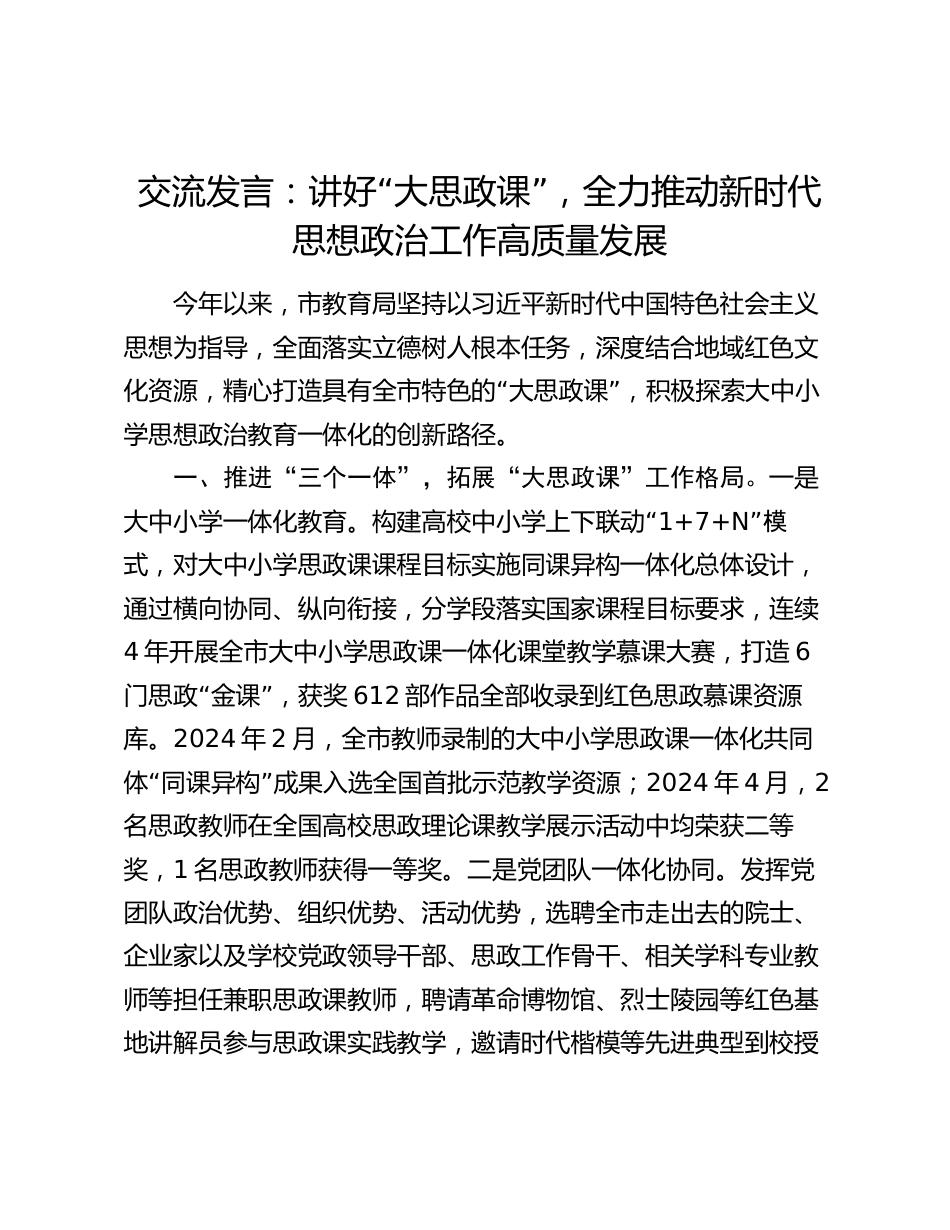 交流发言：讲好“大思政课”，全力推动新时代思想政治工作高质量发展

今年以来，市教育局坚持以习近平新时代中国特色社会主义思想为指导，全面落实立德树人根本任务，深度结合地域红色文化资源，精心打造具有全市特色的“大思政课”，积极探索大中小学思想政治教育一体化的创新路径。

一、推进“三个一体”，拓展“大思政课”工作格局。一是大中小学一体化教育。构建高校中小学上下联动“1+7+N”模式，对大中小学思政课课程目标实施同课异构一体化总体设计，通过横向协同、纵向衔接，分学段落实国家课程目标要求，连续4年开展全市大中小学思政课一体化课堂教学慕课大赛，打造6门思政“金课”，获奖612部作品全部收录到红色思政慕课资源库。2024年2月，全市教师录制的大中小学思政课一体化共同体“同课异构”成果入选全国首批示范教学资源；2024年4月，2名思政教师在全国高校思政理论课教学展示活动中均荣获二等奖，1名思政教师获得一等奖。二是党团队一体化协同。发挥党团队政治优势、组织优势、活动优势，选聘全市走出去的院士、企业家以及学校党政领导干部、思政工作骨干、相关学科专业教师等担任兼职思政课教师，聘请革命博物馆、烈士陵园等红色基地讲解员参与思政课实践教学，邀请时代楷模等先进典型到校授